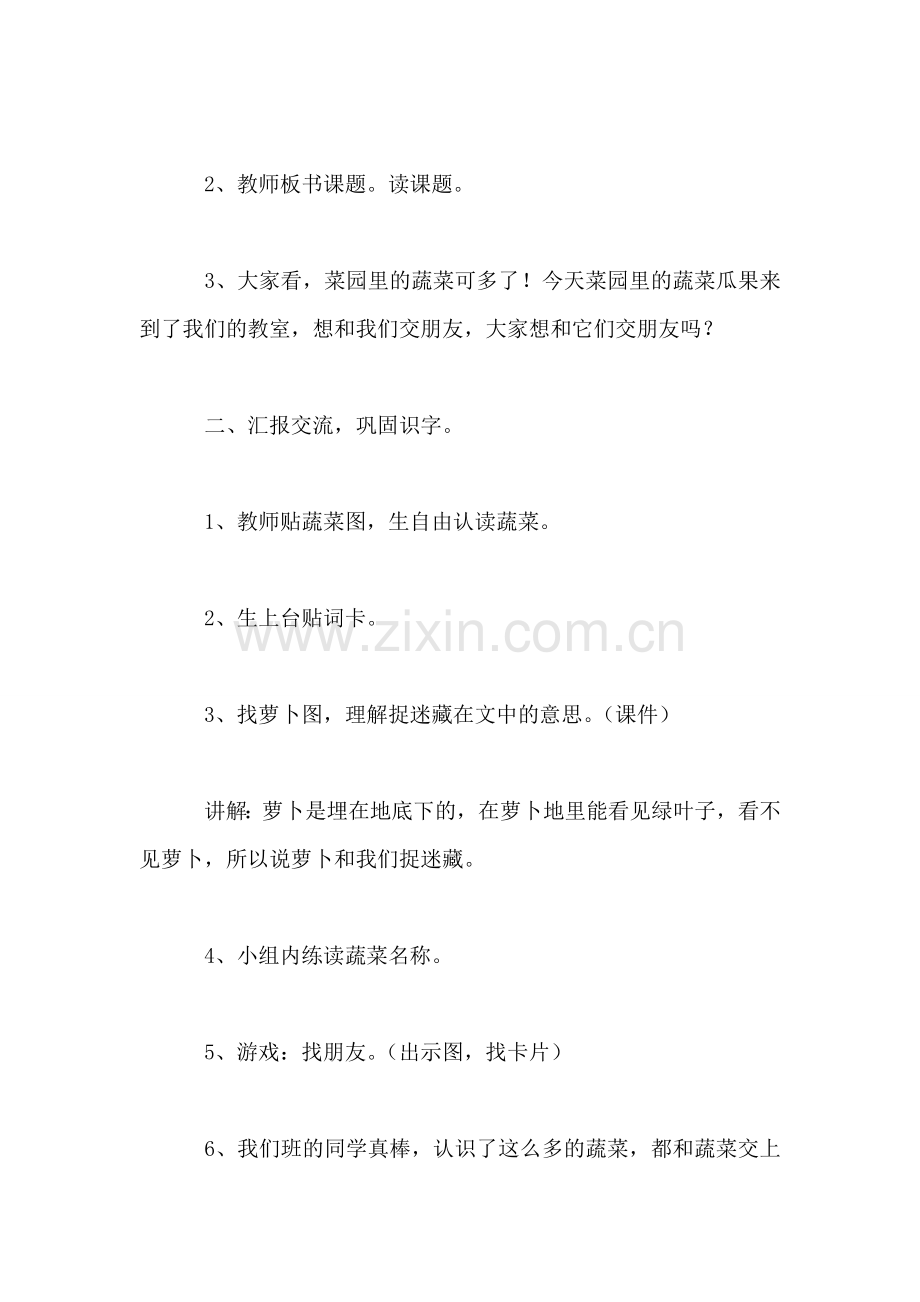 2、教师板书课题。读课题。

3、大家看，菜园里的蔬菜可多了！今天菜园里的蔬菜瓜果来到了我们的教室，想和我们交朋友，大家想和它们交朋友吗？

二、汇报交流，巩固识字。

1、教师贴蔬菜图，生自由认读蔬菜。

2、生上台贴词卡。

www.zixin.com.cn

3、找萝卜图，理解捉迷藏在文中的意思。(课件)

讲解：萝卜是埋在地底下的，在萝卜地里能看见绿叶子，看不见萝卜，所以说萝卜和我们捉迷藏。

4、小组内练读蔬菜名称。

5、游戏：找朋友。(出示图，找卡片)

6、我们班的同学真棒，认识了这么多的蔬菜，都和蔬菜交上